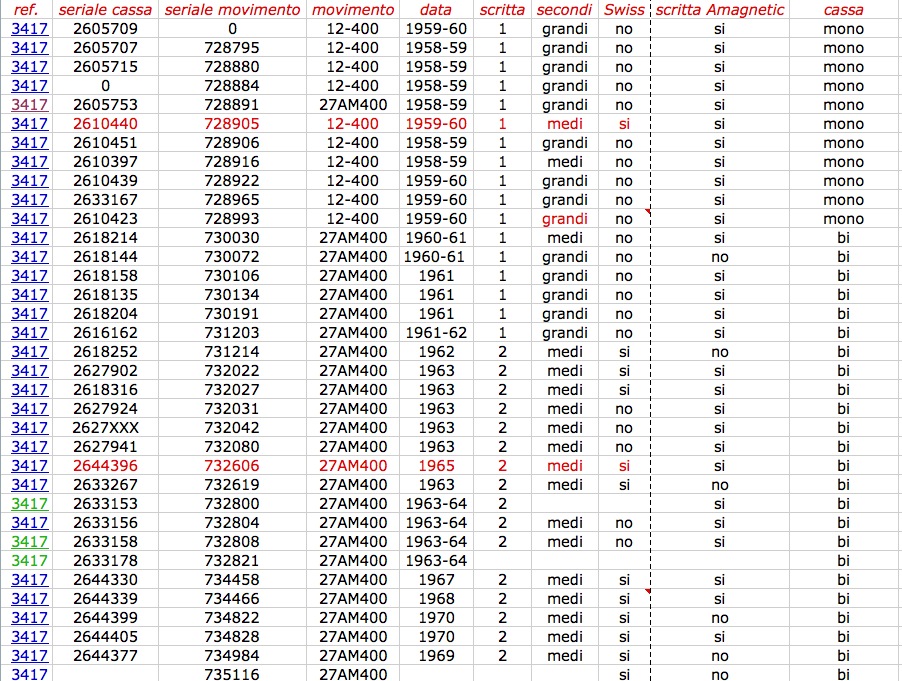 | ref. | seriale cassa | seriale movimento | movimento | data | scritta | secondi | Swiss | scritta Amagnetic | cassa |
|---|---|---|---|---|---|---|---|---|---|
| 3417 | 2605709 | 0 | 12-400 | 1959-60 | 1 | grandi | no | si | mono |
| 3417 | 2605707 | 728795 | 12-400 | 1958-59 | 1 | grandi | no | si | mono |
| 3417 | 2605715 | 728880 | 12-400 | 1958-59 | 1 | grandi | no | si | mono |
| 3417 | 0 | 728884 | 12-400 | 1958-59 | 1 | grandi | no | si | mono |
| 3417 | 2605753 | 728891 | 27AM400 | 1958-59 | 1 | grandi | no | si | mono |
| 3417 | 2610440 | 728905 | 12-400 | 1959-60 | 1 | medi | si | si | mono |
| 3417 | 2610451 | 728906 | 12-400 | 1958-59 | 1 | grandi | no | si | mono |
| 3417 | 2610397 | 728916 | 12-400 | 1958-59 | 1 | medi | no | si | mono |
| 3417 | 2610439 | 728922 | 12-400 | 1959-60 | 1 | grandi | no | si | mono |
| 3417 | 2633167 | 728965 | 12-400 | 1959-60 | 1 | grandi | no | si | mono |
| 3417 | 2610423 | 728993 | 12-400 | 1959-60 | 1 | grandi | no | si | mono |
| 3417 | 2618214 | 730030 | 27AM400 | 1960-61 | 1 | medi | no | si | bi |
| 3417 | 2618144 | 730072 | 27AM400 | 1960-61 | 1 | grandi | no | no | bi |
| 3417 | 2618158 | 730106 | 27AM400 | 1961 | 1 | grandi | no | si | bi |
| 3417 | 2618135 | 730134 | 27AM400 | 1961 | 1 | grandi | no | si | bi |
| 3417 | 2618204 | 730191 | 27AM400 | 1961 | 1 | grandi | no | si | bi |
| 3417 | 2616162 | 731203 | 27AM400 | 1961-62 | 1 | grandi | no | si | bi |
| 3417 | 2618252 | 731214 | 27AM400 | 1962 | 2 | medi | si | no | bi |
| 3417 | 2627902 | 732022 | 27AM400 | 1963 | 2 | medi | si | si | bi |
| 3417 | 2618316 | 732027 | 27AM400 | 1963 | 2 | medi | si | si | bi |
| 3417 | 2627924 | 732031 | 27AM400 | 1963 | 2 | medi | no | si | bi |
| 3417 | 2627XXX | 732042 | 27AM400 | 1963 | 2 | medi | no | si | bi |
| 3417 | 2627941 | 732080 | 27AM400 | 1963 | 2 | medi | no | si | bi |
| 3417 | 2644396 | 732606 | 27AM400 | 1965 | 2 | medi | si | si | bi |
| 3417 | 2633267 | 732619 | 27AM400 | 1963 | 2 | medi | si | no | bi |
| 3417 | 2633153 | 732800 | 27AM400 | 1963-64 | 2 | | | si | bi |
| 3417 | 2633156 | 732804 | 27AM400 | 1963-64 | 2 | medi | no | si | bi |
| 3417 | 2633158 | 732808 | 27AM400 | 1963-64 | 2 | medi | no | si | bi |
| 3417 | 2633178 | 732821 | 27AM400 | 1963-64 | | | | | bi |
| 3417 | 2644330 | 734458 | 27AM400 | 1967 | 2 | medi | si | si | bi |
| 3417 | 2644339 | 734466 | 27AM400 | 1968 | 2 | medi | si | si | bi |
| 3417 | 2644399 | 734822 | 27AM400 | 1970 | 2 | medi | si | no | bi |
| 3417 | 2644405 | 734828 | 27AM400 | 1970 | 2 | medi | si | si | bi |
| 3417 | 2644377 | 734984 | 27AM400 | 1969 | 2 | medi | si | no | bi |
| 3417 | | 735116 | 27AM400 | | | | si | no | bi |